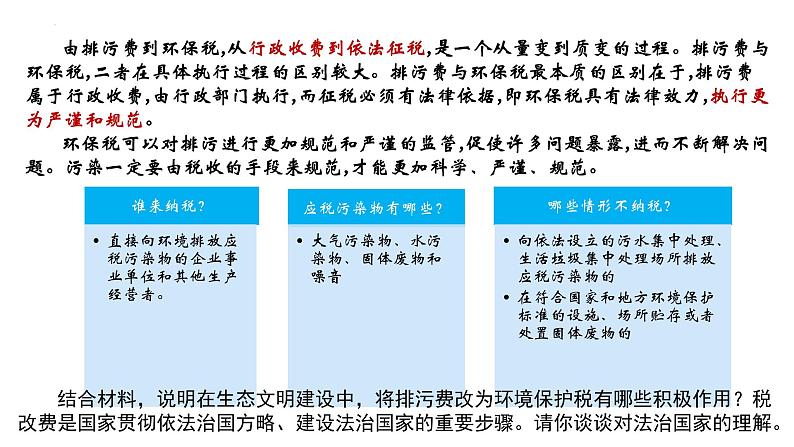 由排污费到环保税，从行政收费到依法征税，是一个从量变到质变的过程。排污费与环保税，二者在具体执行过程的区别较大。排污费与环保税最本质的区别在于，排污费属于行政收费，由行政部门执行，而征税必须有法律依据，即环保税具有法律效力，执行更为严谨和规范。

环保税可以对排污进行更加规范和严谨的监管，促使许多问题暴露，进而不断解决问题。污染一定要由税收的手段来规范，才能更加科学、严谨、规范。

谁来纳税？

• 直接向环境排放应税污染物的企业事业单位和其他生产经营者。

应税污染物有哪些？

• 大气污染物、水污染物、固体废物和噪音

哪些情形不纳税？

• 向依法设立的污水集中处理、生活垃圾集中处理场所排放应税污染物的

• 在符合国家和地方环境保护标准的设施、场所贮存或者处置固体废物的

结合材料，说明在生态文明建设中，将排污费改为环境保护税有哪些积极作用？税改费是国家贯彻依法治国方略、建设法治国家的重要步骤。请你谈谈对法治国家的理解。